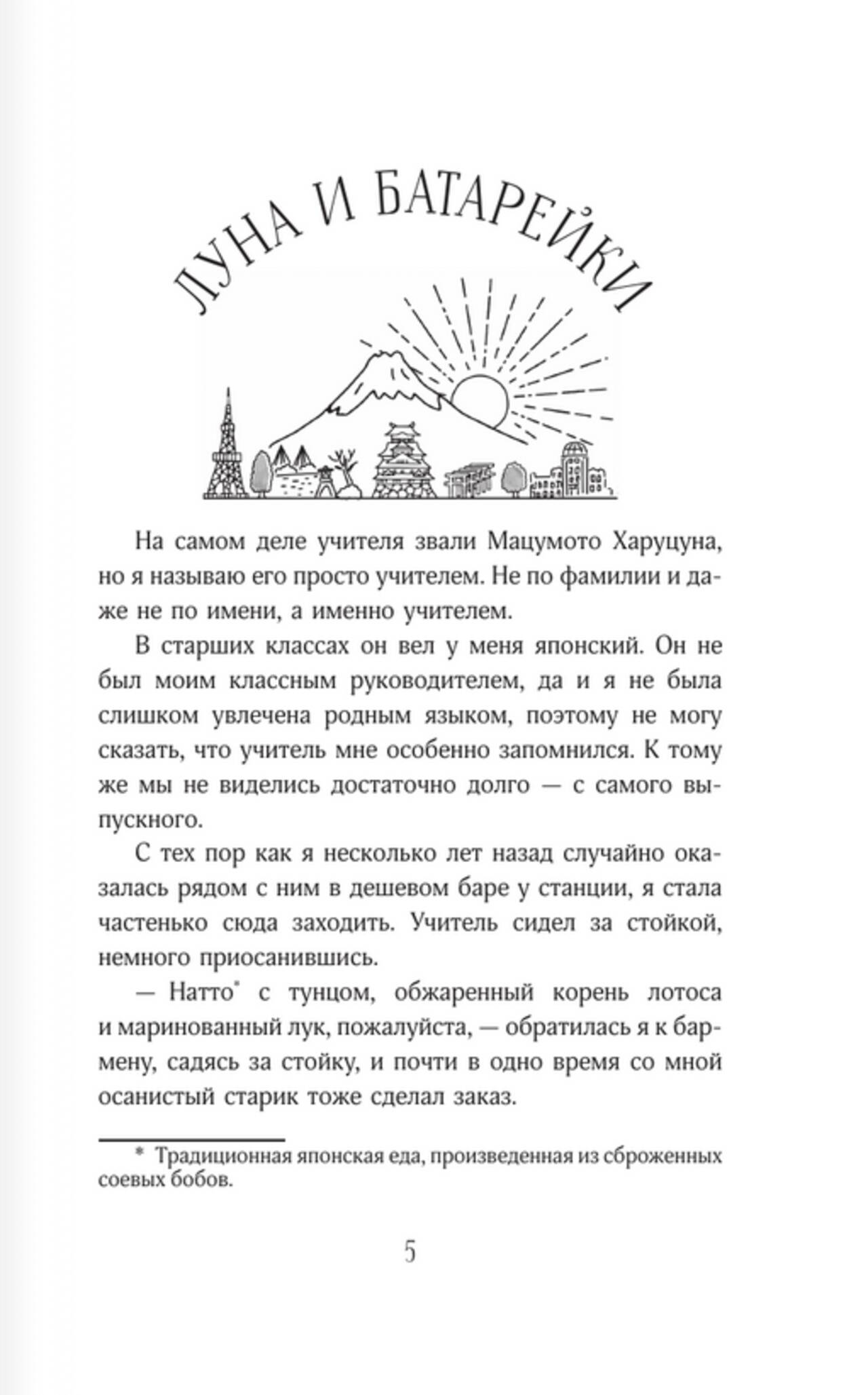 ЛУНА И БАТАРЕЙКИ

На самом деле учителя звали Мацумото Харуцуна, но я называю его просто учителем. Не по фамилии и даже не по имени, а именно учителем.

В старших классах он вел у меня японский. Он не был моим классным руководителем, да и я не была слишком увлечена родным языком, поэтому не могу сказать, что учитель мне особенно запомнился. К тому же мы не виделись достаточно долго — с самого выпускного.

С тех пор как я несколько лет назад случайно оказалась рядом с ним в дешевом баре у станции, я стала частенько сюда заходить. Учитель сидел за стойкой, немного приосанившись.

— Натто* с тунцом, обжаренный корень лотоса и маринованный лук, пожалуйста, — обратилась я к бармену, садясь за стойку, и почти в одно время со мной осанистый старик тоже сделал заказ.

* Традиционная японская еда, произведенная из сброженных соевых бобов.

5